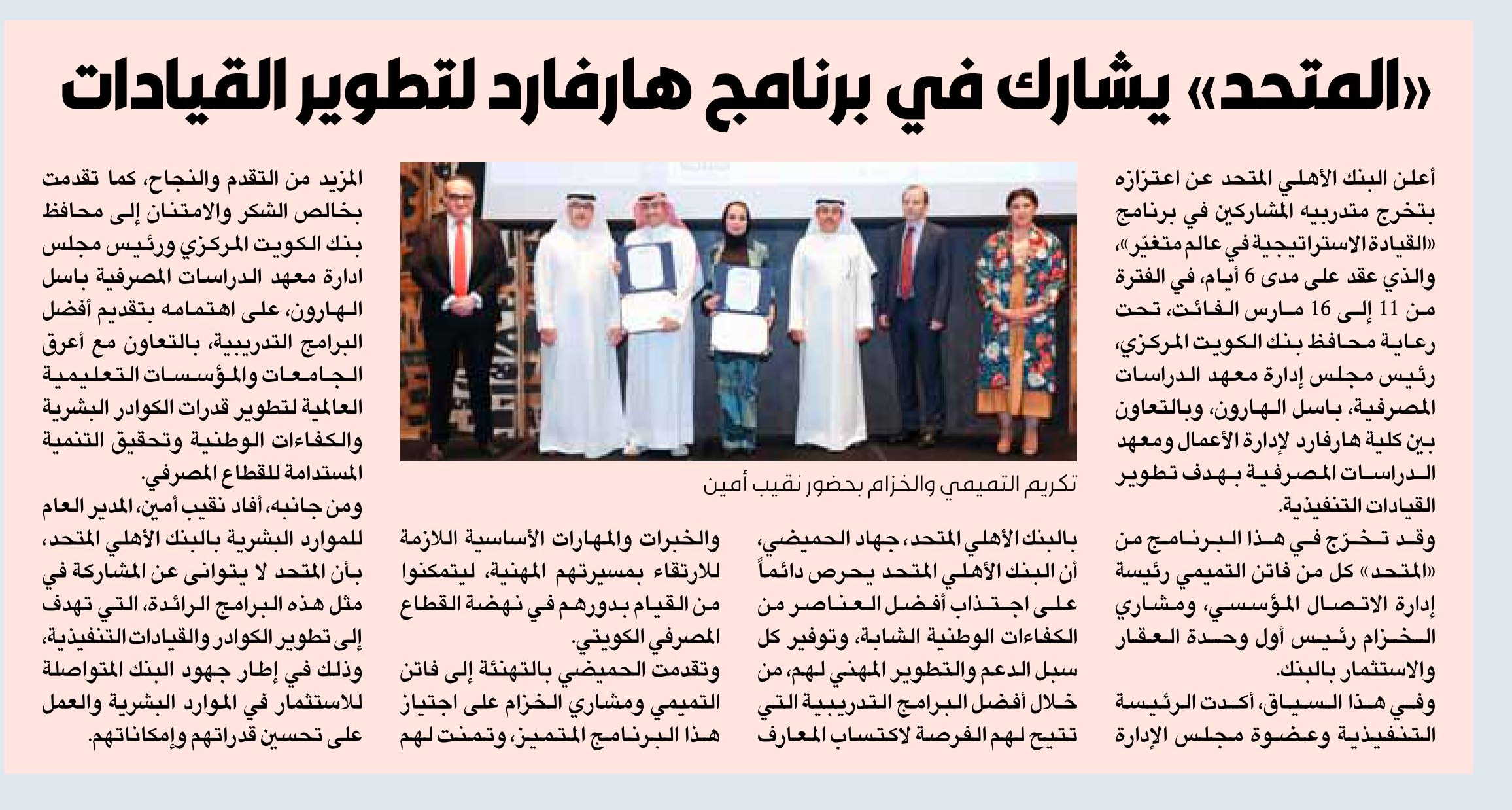 «المتحد» يشارك في برنامج هارفارد لتطوير القيادات

أعلن البنك الأهلي المتحد عن اعتزازه بتخرج متدربيه المشاركين في برنامج «القيادة الاستراتيجية في عالم متغيّر»، والذي عقد على مدى 6 أيام، في الفترة من 11 إلى 16 مارس الفائت، تحت رعاية محافظ بنك الكويت المركزي، رئيس مجلس إدارة معهد الدراسات المصرفية، باسل الهارون، وبالتعاون بين كلية هارفارد لإدارة الأعمال ومعهد الدراسات المصرفية بهدف تطوير القيادات التنفيذية.

وقد تخرّج في هذا البرنامج من «المتحد» كل من فاتن التميمي رئيسة إدارة الاتصال المؤسسي، ومشاري الخزام رئيس أول وحدة العقار والاستثمار بالبنك.

وفي هذا السياق، أكدت الرئيسة التنفيذية وعضوة مجلس الإدارة بالبنك الأهلي المتحد، جهاد الحميضي، أن البنك الأهلي المتحد يحرص دائماً على اجتذاب أفضل العناصر من الكفاءات الوطنية الشابة، وتوفير كل سبل الدعم والتطوير المهني لهم، من خلال أفضل البرامج التدريبية التي تتيح لهم الفرصة لاكتساب المعارف والخبرات والمهارات الأساسية اللازمة للارتقاء بمسيرتهم المهنية، ليتمكنوا من القيام بدورهم في نهضة القطاع المصرفي الكويتي.

وتقدمت الحميضي بالتهنئة إلى فاتن التميمي ومشاري الخزام على اجتياز هذا البرنامج المتميز، وتمنت لهم المزيد من التقدم والنجاح، كما تقدمت بخالص الشكر والامتنان إلى محافظ بنك الكويت المركزي ورئيس مجلس ادارة معهد الدراسات المصرفية باسل الهارون، على اهتمامه بتقديم أفضل البرامج التدريبية، بالتعاون مع أعرق الجامعات والمؤسسات التعليمية العالمية لتطوير قدرات الكوادر البشرية والكفاءات الوطنية وتحقيق التنمية المستدامة للقطاع المصرفي.

ومن جانبه، أفاد نقيب أمين، المدير العام للموارد البشرية بالبنك الأهلي المتحد، بأن المتحد لا يتوانى عن المشاركة في مثل هذه البرامج الرائدة، التي تهدف إلى تطوير الكوادر والقيادات التنفيذية، وذلك في إطار جهود البنك المتواصلة للاستثمار في الموارد البشرية والعمل على تحسين قدراتهم وإمكاناتهم.

تكريم التميمي والخزام بحضور نقيب أمين